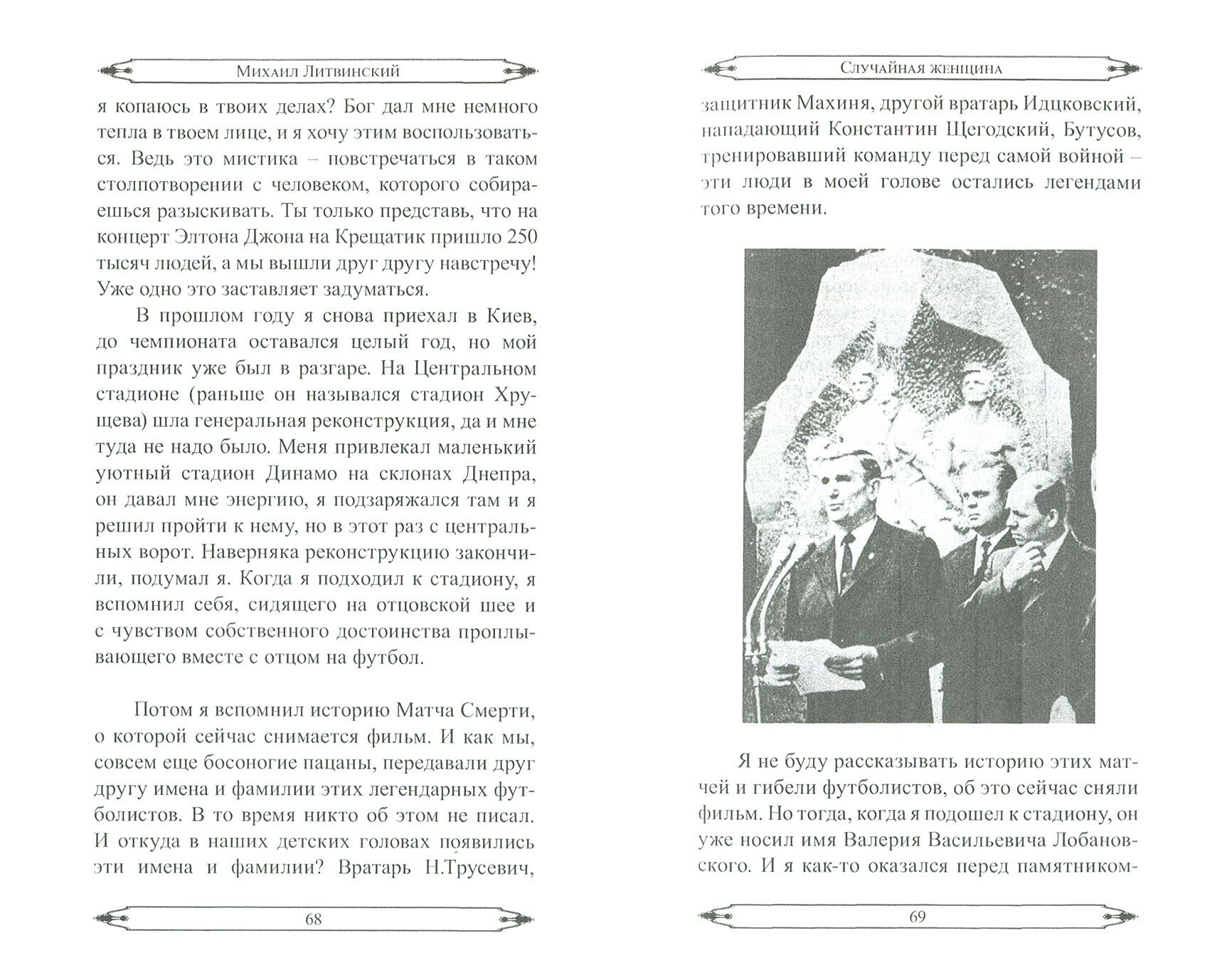 Михаил Литвинский

я копаюсь в твоих делах? Бог дал мне немного тепла в твоем лице, и я хочу этим воспользоваться. Ведь это мистика – повстречаться в таком столпотворении с человеком, которого собираешься разыскивать. Ты только представь, что на концерт Элтона Джона на Крещатик пришло 250 тысяч людей, а мы вышли друг другу навстречу! Уже одно это заставляет задуматься.

В прошлом году я снова приехал в Киев, до чемпионата оставался целый год, но мой праздник уже был в разгаре. На Центральном стадионе (раньше он назывался стадион Хрущева) шла генеральная реконструкция, да и мне туда не надо было. Меня привлекал маленький уютный стадион Динамо на склонах Днепра, он давал мне энергию, я подзаряжался там и я решил пройти к нему, но в этот раз с центральных ворот. Наверняка реконструкцию закончили, подумал я. Когда я подходил к стадиону, я вспомнил себя, сидящего на отцовской шее и с чувством собственного достоинства проплывающего вместе с отцом на футбол.

Потом я вспомнил историю Матча Смерти, о которой сейчас снимается фильм. И как мы, совсем еще босоногие пацаны, передавали друг другу имена и фамилии этих легендарных футболистов. В то время никто об этом не писал. И откуда в наших детских головах появились эти имена и фамилии? Вратарь Н.Трусевич,

68

Случайная женщина

защитник Махиня, другой вратарь Идцковский, нападающий Константин Щегодский, Бутусов, тренировавший команду перед самой войной – эти люди в моей голове остались легендами того времени.

Я не буду рассказывать историю этих матчей и гибели футболистов, об это сейчас сняли фильм. Но тогда, когда я подошел к стадиону, он уже носил имя Валерия Васильевича Лобановского. И я как-то оказался перед памятником-

69